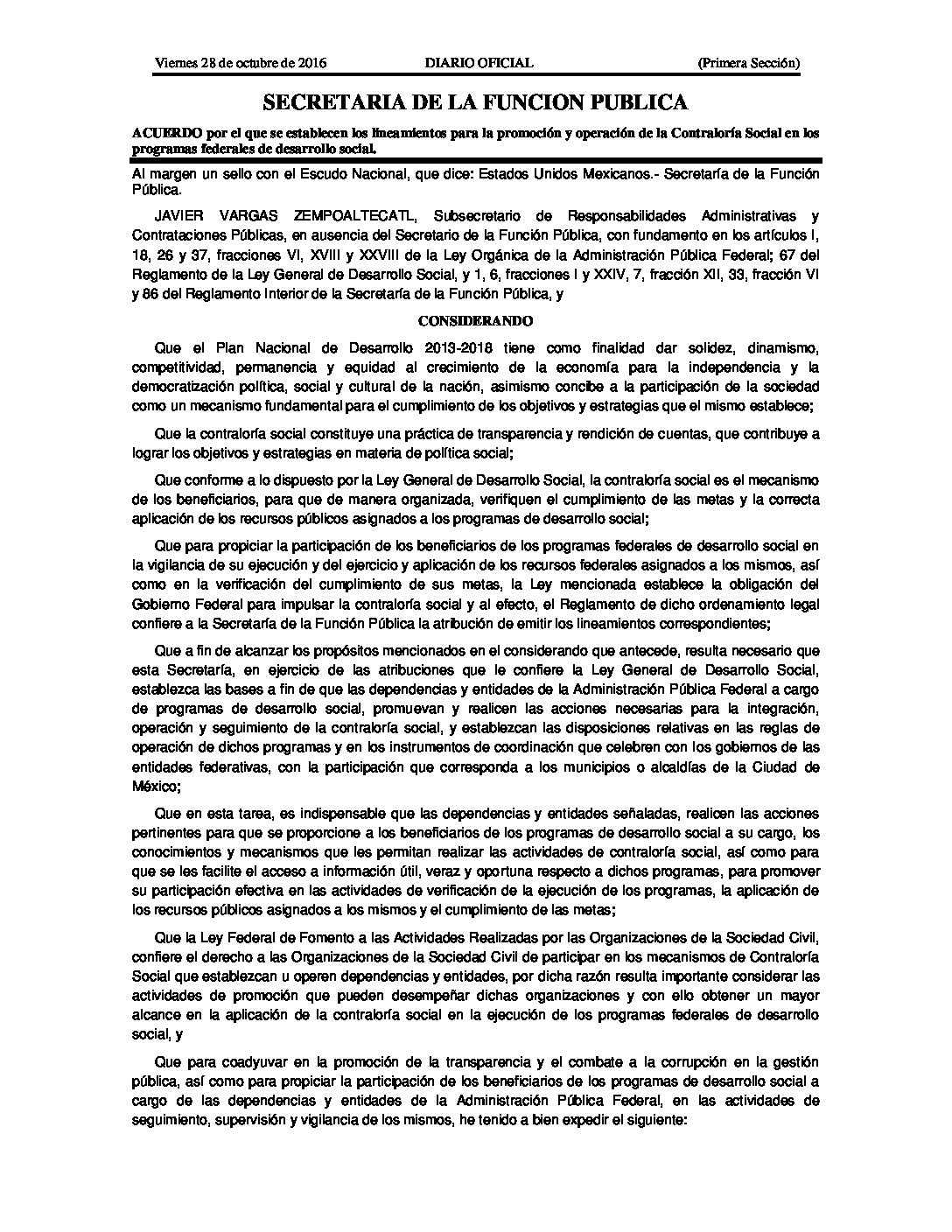 Viernes 28 de octubre de 2016 DIARIO OFICIAL (Primera Sección)

SECRETARIA DE LA FUNCION PUBLICA

ACUERDO por el que se establecen los lineamientos para la promoción y operación de la Contraloría Social en los programas federales de desarrollo social.

Al margen un sello con el Escudo Nacional, que dice: Estados Unidos Mexicanos.- Secretaría de la Función Pública.

JAVIER VARGAS ZEMPOALTECATL, Subsecretario de Responsabilidades Administrativas y Contrataciones Públicas, en ausencia del Secretario de la Función Pública, con fundamento en los artículos I, 18, 26 y 37, fracciones VI, XVIII y XXVIII de la Ley Orgánica de la Administración Pública Federal; 67 del Reglamento de la Ley General de Desarrollo Social, y 1, 6, fracciones I y XXIV, 7, fracción XII, 33, fracción VI y 86 del Reglamento Interior de la Secretaría de la Función Pública, y

CONSIDERANDO

Que el Plan Nacional de Desarrollo 2013-2018 tiene como finalidad dar solidez, dinamismo, competitividad, permanencia y equidad al crecimiento de la economía para la independencia y la democratización política, social y cultural de la nación, asimismo concibe a la participación de la sociedad como un mecanismo fundamental para el cumplimiento de los objetivos y estrategias que el mismo establece;

Que la contraloría social constituye una práctica de transparencia y rendición de cuentas, que contribuye a lograr los objetivos y estrategias en materia de política social;

Que conforme a lo dispuesto por la Ley General de Desarrollo Social, la contraloría social es el mecanismo de los beneficiarios, para que de manera organizada, verifiquen el cumplimiento de las metas y la correcta aplicación de los recursos públicos asignados a los programas de desarrollo social;

Que para propiciar la participación de los beneficiarios de los programas federales de desarrollo social en la vigilancia de su ejecución y del ejercicio y aplicación de los recursos federales asignados a los mismos, así como en la verificación del cumplimiento de sus metas, la Ley mencionada establece la obligación del Gobierno Federal para impulsar la contraloría social y al efecto, el Reglamento de dicho ordenamiento legal confiere a la Secretaría de la Función Pública la atribución de emitir los lineamientos correspondientes;

Que a fin de alcanzar los propósitos mencionados en el considerando que antecede, resulta necesario que esta Secretaría, en ejercicio de las atribuciones que le confiere la Ley General de Desarrollo Social, establezca las bases a fin de que las dependencias y entidades de la Administración Pública Federal a cargo de programas de desarrollo social, promuevan y realicen las acciones necesarias para la integración, operación y seguimiento de la contraloría social, y establezcan las disposiciones relativas en las reglas de operación de dichos programas y en los instrumentos de coordinación que celebren con los gobiernos de las entidades federativas, con la participación que corresponda a los municipios o alcaldías de la Ciudad de México;

Que en esta tarea, es indispensable que las dependencias y entidades señaladas, realicen las acciones pertinentes para que se proporcione a los beneficiarios de los programas de desarrollo social a su cargo, los conocimientos y mecanismos que les permitan realizar las actividades de contraloría social, así como para que se les facilite el acceso a información útil, veraz y oportuna respecto a dichos programas, para promover su participación efectiva en las actividades de verificación de la ejecución de los programas, la aplicación de los recursos públicos asignados a los mismos y el cumplimiento de las metas;

Que la Ley Federal de Fomento a las Actividades Realizadas por las Organizaciones de la Sociedad Civil, confiere el derecho a las Organizaciones de la Sociedad Civil de participar en los mecanismos de Contraloría Social que establezcan u operen dependencias y entidades, por dicha razón resulta importante considerar las actividades de promoción que pueden desempeñar dichas organizaciones y con ello obtener un mayor alcance en la aplicación de la contraloría social en la ejecución de los programas federales de desarrollo social, y

Que para coadyuvar en la promoción de la transparencia y el combate a la corrupción en la gestión pública, así como para propiciar la participación de los beneficiarios de los programas de desarrollo social a cargo de las dependencias y entidades de la Administración Pública Federal, en las actividades de seguimiento, supervisión y vigilancia de los mismos, he tenido a bien expedir el siguiente: